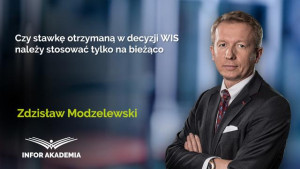 Czy stawkę otrzymaną w decyzji WIS należy stosować tylko na bieżąco

Zdzisław Modzelewski

INFOR AKADEMIA